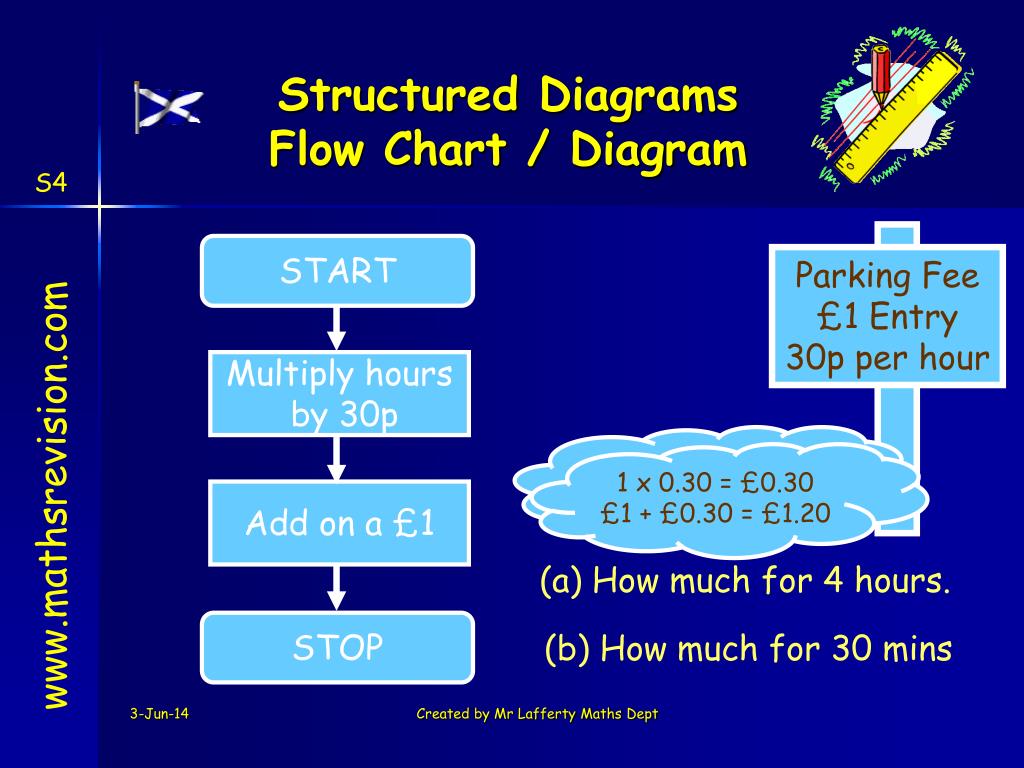 Structured Diagrams
Flow Chart / Diagram

S4

www.mathsrevision.com

START

Multiply hours by 30p

Add on a £1

STOP

Parking Fee
£1 Entry
30p per hour

1 x 0.30 = £0.30
£1 + £0.30 = £1.20

(a) How much for 4 hours.

(b) How much for 30 mins

3-Jun-14

Created by Mr Lafferty Maths Dept